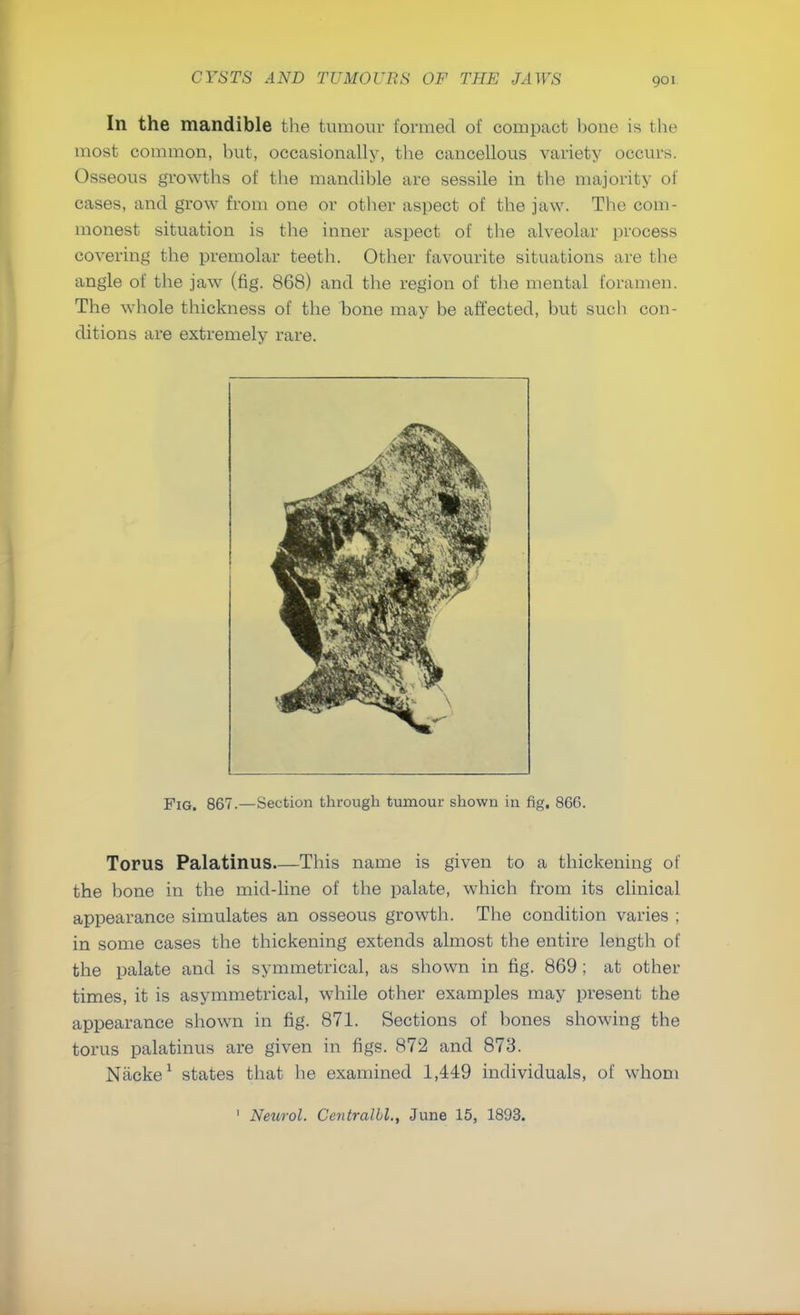 CYSTS AND TUMOURS OF THE JAWS 901

In the mandible the tumour formed of compact bone is the most common, but, occasionally, the cancellous variety occurs. Osseous growths of the mandible are sessile in the majority of cases, and grow from one or other aspect of the jaw. The commonest situation is the inner aspect of the alveolar process covering the premolar teeth. Other favourite situations are the angle of the jaw (fig. 868) and the region of the mental foramen. The whole thickness of the bone may be affected, but such conditions are extremely rare.

Fig. 867.—Section through tumour shown in fig. 866.

Torus Palatinus.—This name is given to a thickening of the bone in the mid-line of the palate, which from its clinical appearance simulates an osseous growth. The condition varies ; in some cases the thickening extends almost the entire length of the palate and is symmetrical, as shown in fig. 869 ; at other times, it is asymmetrical, while other examples may present the appearance shown in fig. 871. Sections of bones showing the torus palatinus are given in figs. 872 and 873.

Näcke$^1$ states that he examined 1,449 individuals, of whom

$^1$ Neurol. Centralbl., June 15, 1893.